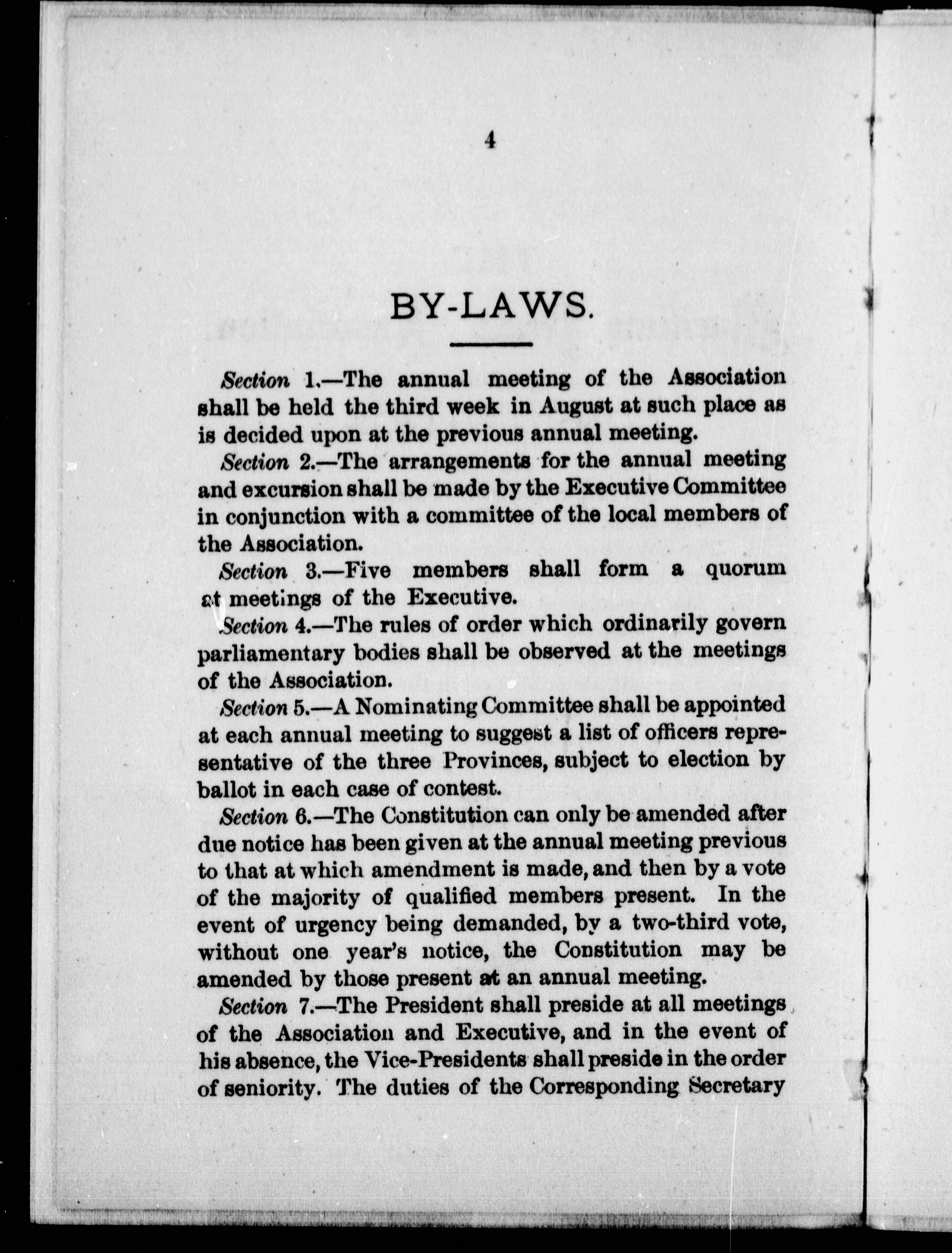 4

BY-LAWS.

Section 1.—The annual meeting of the Association shall be held the third week in August at such place as is decided upon at the previous annual meeting.

Section 2.—The arrangements for the annual meeting and excursion shall be made by the Executive Committee in conjunction with a committee of the local members of the Association.

Section 3.—Five members shall form a quorum at meetings of the Executive.

Section 4.—The rules of order which ordinarily govern parliamentary bodies shall be observed at the meetings of the Association.

Section 5.—A Nominating Committee shall be appointed at each annual meeting to suggest a list of officers representative of the three Provinces, subject to election by ballot in each case of contest.

Section 6.—The Constitution can only be amended after due notice has been given at the annual meeting previous to that at which amendment is made, and then by a vote of the majority of qualified members present. In the event of urgency being demanded, by a two-third vote, without one year's notice, the Constitution may be amended by those present at an annual meeting.

Section 7.—The President shall preside at all meetings of the Association and Executive, and in the event of his absence, the Vice-Presidents shall preside in the order of seniority. The duties of the Corresponding Secretary